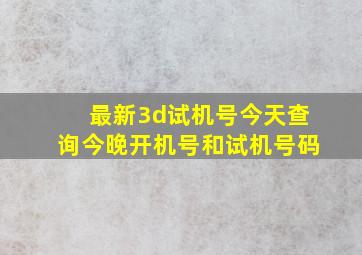 最新3d试机号今天查询今晚开机号和试机号码